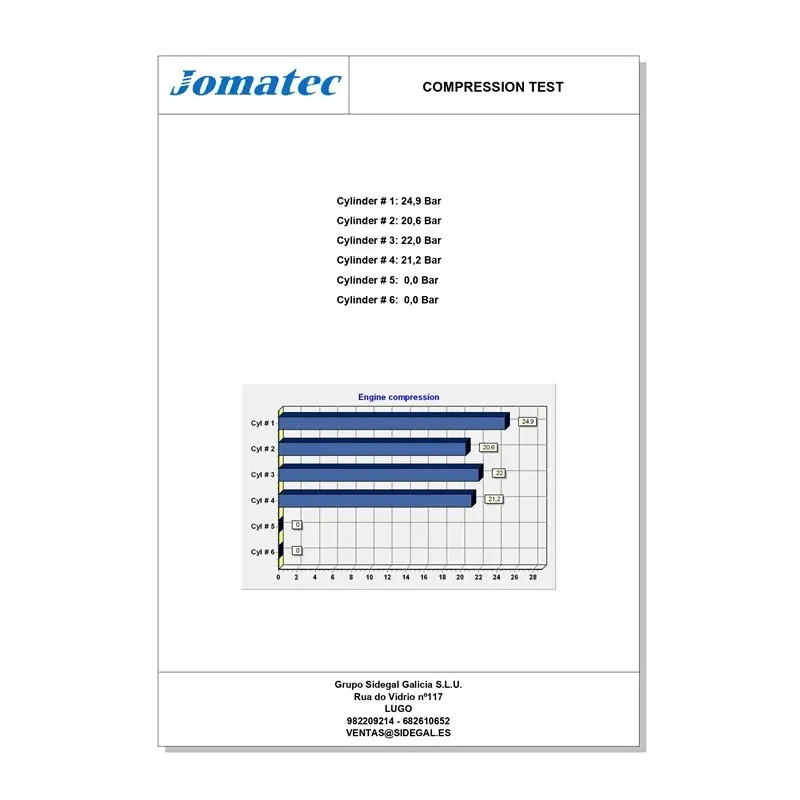 Jomatec

COMPRESSION TEST

Cylinder # 1: 24,9 Bar
Cylinder # 2: 20,6 Bar
Cylinder # 3: 22,0 Bar
Cylinder # 4: 21,2 Bar
Cylinder # 5: 0,0 Bar
Cylinder # 6: 0,0 Bar

Engine compression

Cyl # 1
24,9
Cyl # 2
20,6
Cyl # 3
22
Cyl # 4
21,2
Cyl # 5
0
Cyl # 6
0

0 2 4 6 8 10 12 14 16 18 20 22 24 26 28

Grupo Sidegal Galicia S.L.U.
Rua do Vidrio nº117
LUGO
982209214 - 682610652
VENTAS@SIDEGAL.ES